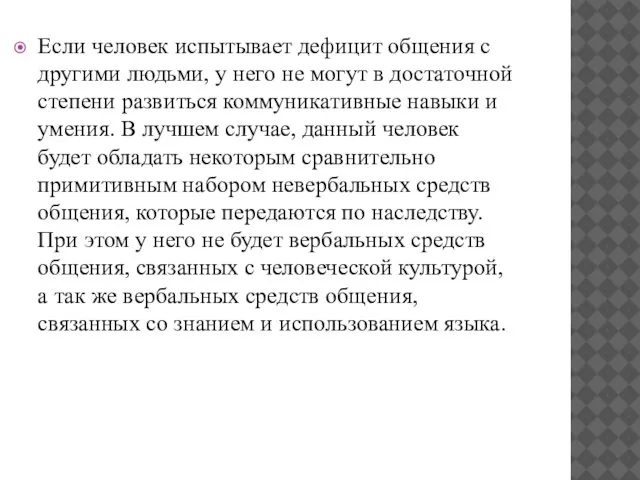 Если человек испытывает дефицит общения с другими людьми, у него не могут в достаточной степени развиться коммуникативные навыки и умения. В лучшем случае, данный человек будет обладать некоторым сравнительно примитивным набором невербальных средств общения, которые передаются по наследству. При этом у него не будет вербальных средств общения, связанных с человеческой культурой, а так же вербальных средств общения, связанных со знанием и использованием языка.